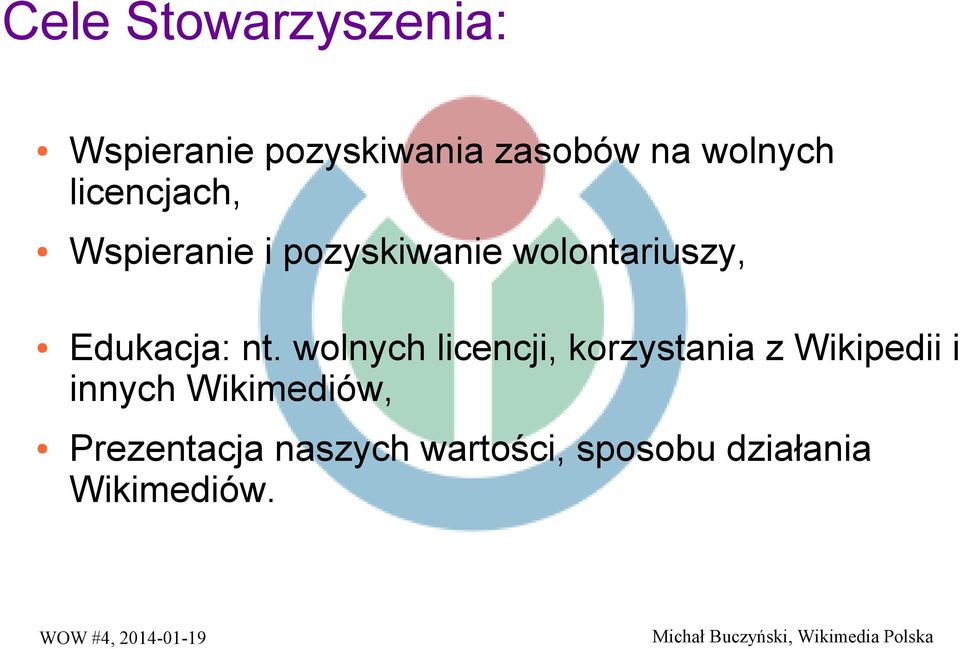 Cele Stowarzyszenia:

• Wspieranie pozyskiwania zasobów na wolnych licencjach,

• Wspieranie i pozyskiwanie wolontariuszy,

• Edukacja: nt. wolnych licencji, korzystania z Wikipedii i innych Wikimediów,

• Prezentacja naszych wartości, sposobu działania Wikimediów.

WOW #4, 2014-01-19

Michał Buczyński, Wikimedia Polska